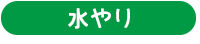 水やり